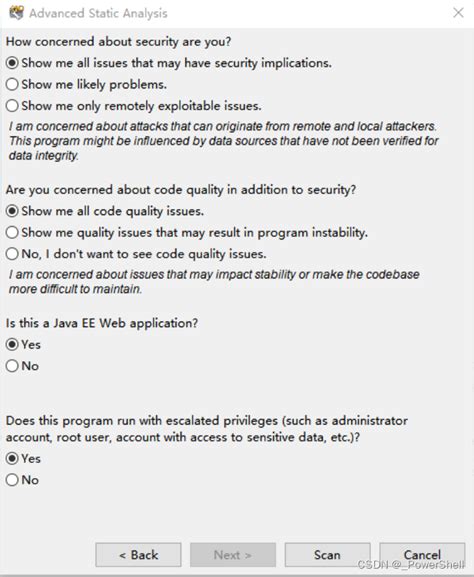 Advanced Static Analysis

How concerned about security are you?
Show me all issues that may have security implications.
Show me likely problems.
Show me only remotely exploitable issues.
I am concerned about attacks that can originate from remote and local attackers. This program might be influenced by data sources that have not been verified for data integrity.

Are you concerned about code quality in addition to security?
Show me all code quality issues.
Show me quality issues that may result in program instability.
No, I don't want to see code quality issues.
I am concerned about issues that may impact stability or make the codebase more difficult to maintain.

Is this a Java EE Web application?
Yes
No

Does this program run with escalated privileges (such as administrator account, root user, account with access to sensitive data, etc.)?
Yes
No

< Back
Next >
Scan
Cancel
CSDN @_PowerShell